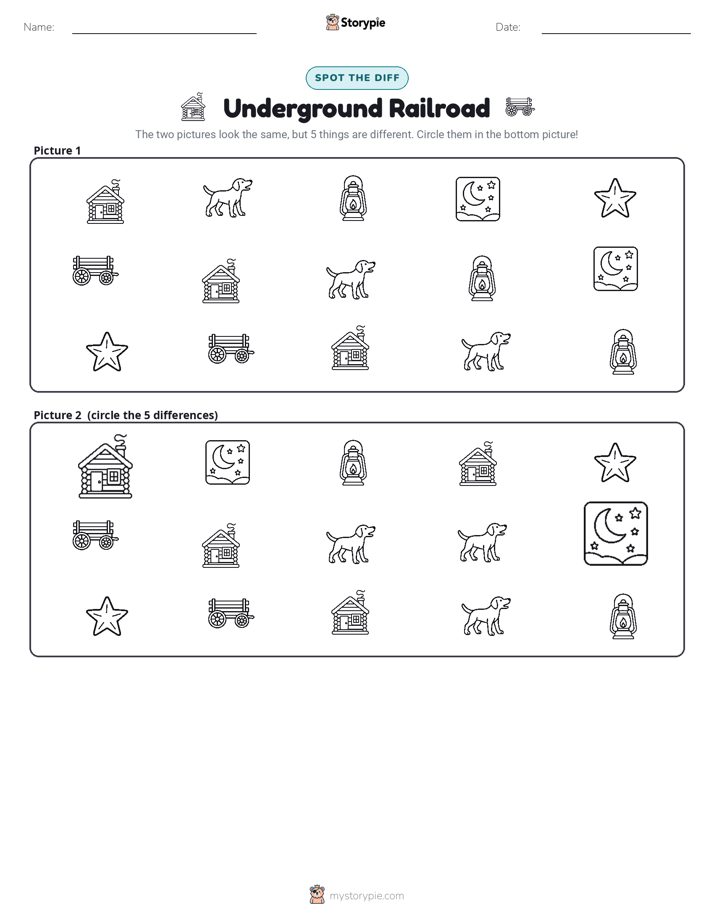 Name: ____ Storypie Date: ____

SPOT THE DIFF

Underground Railroad

The two pictures look the same, but 5 things are different. Circle them in the bottom picture!

Picture 1

Picture 2 (circle the 5 differences)

mystorypie.com